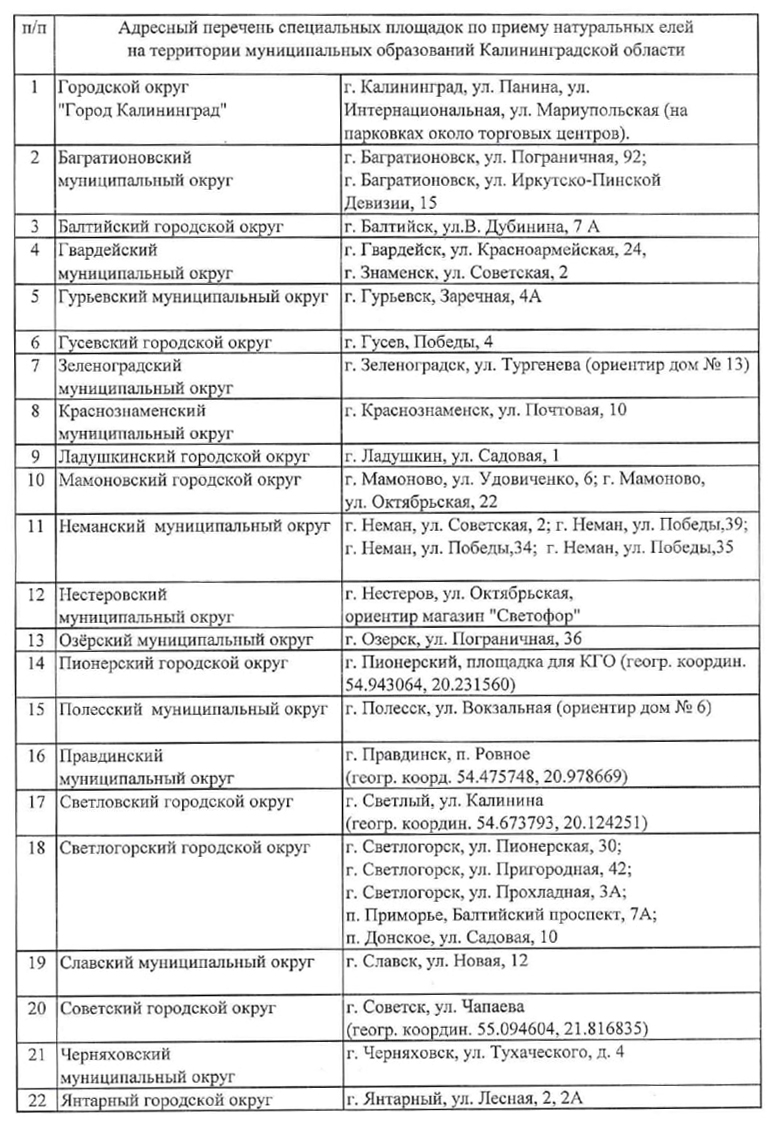 | п/п | Адресный перечень специальных площадок по приему натуральных елей на территории муниципальных образований Калининградской области | |
|---|---|---|
| 1 | Городской округ "Город Калининград" | г. Калининград, ул. Панина, ул. Интернациональная, ул. Мариупольская (на парковках около торговых центров). |
| 2 | Багратионовский муниципальный округ | г. Багратионовск, ул. Пограничная, 92; г. Багратионовск, ул. Иркутско-Пинской Девизии, 15 |
| 3 | Балтийский городской округ | г. Балтийск, ул.В. Дубинина, 7 А |
| 4 | Гвардейский муниципальный округ | г. Гвардейск, ул. Красноармейская, 24, г. Знаменск, ул. Советская, 2 |
| 5 | Гурьевский муниципальный округ | г. Гурьевск, Заречная, 4А |
| 6 | Гусевский городской округ | г. Гусев, Победы, 4 |
| 7 | Зеленоградский муниципальный округ | г. Зеленоградск, ул. Тургенева (ориентир дом № 13) |
| 8 | Краснознаменский муниципальный округ | г. Краснознаменск, ул. Почтовая, 10 |
| 9 | Ладушкинский городской округ | г. Ладушкин, ул. Садовая, 1 |
| 10 | Мамоновский городской округ | г. Мамоново, ул. Удовиченко, 6; г. Мамоново, ул. Октябрьская, 22 |
| 11 | Неманский муниципальный округ | г. Неман, ул. Советская, 2; г. Неман, ул. Победы,39; г. Неман, ул. Победы,34; г. Неман, ул. Победы,35 |
| 12 | Нестеровский муниципальный округ | г. Нестеров, ул. Октябрьская, ориентир магазин "Светофор" |
| 13 | Озёрский муниципальный округ | г. Озерск, ул. Пограничная, 36 |
| 14 | Пионерский городской округ | г. Пионерский, площадка для КГО (геогр. координ. 54.943064, 20.231560) |
| 15 | Полесский муниципальный округ | г. Полесск, ул. Вокзальная (ориентир дом № 6) |
| 16 | Правдинский муниципальный округ | г. Правдинск, п. Ровное (геогр. коорд. 54.475748, 20.978669) |
| 17 | Светловский городской округ | г. Светлый, ул. Калинина (геогр. координ. 54.673793, 20.124251) |
| 18 | Светлогорский городской округ | г. Светлогорск, ул. Пионерская, 30; г. Светлогорск, ул. Пригородная, 42; г. Светлогорск, ул. Прохладная, 3А; п. Приморье, Балтийский проспект, 7А; п. Донское, ул. Садовая, 10 |
| 19 | Славский муниципальный округ | г. Славск, ул. Новая, 12 |
| 20 | Советский городской округ | г. Советск, ул. Чапаева (геогр. координ. 55.094604, 21.816835) |
| 21 | Черняховский муниципальный округ | г. Черняховск, ул. Тухаческого, д. 4 |
| 22 | Янтарный городской округ | г. Янтарный, ул. Лесная, 2, 2А |